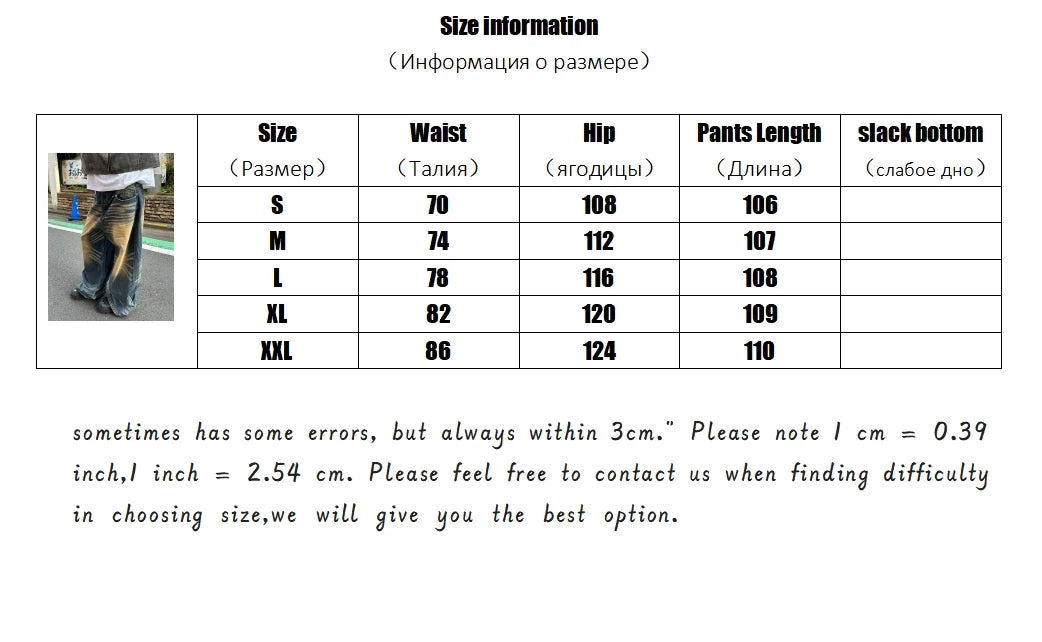 Size information
（Информация о размере）

| Size （Размер） | Waist （Талия） | Hip （ягодицы） | Pants Length （Длина） | slack bottom （слабое дно） |
|---|---|---|---|---|
| S | 70 | 108 | 106 | |
| M | 74 | 112 | 107 | |
| L | 78 | 116 | 108 | |
| XL | 82 | 120 | 109 | |
| XXL | 86 | 124 | 110 | |

sometimes has some errors, but always within 3cm." Please note 1 cm = 0.39 inch,1 inch = 2.54 cm. Please feel free to contact us when finding difficulty in choosing size,we will give you the best option.